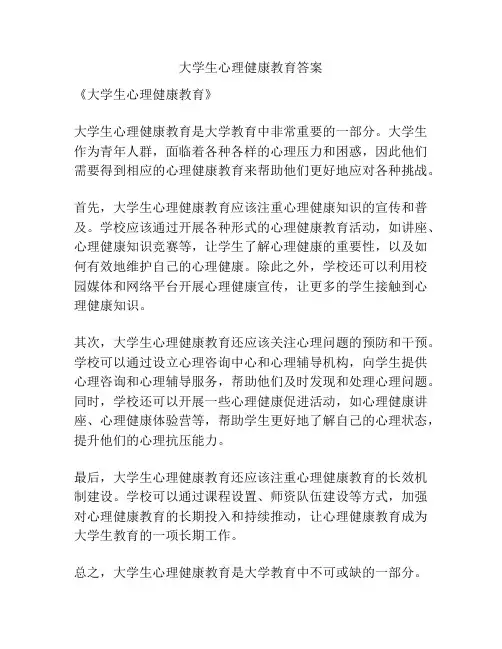 大学生心理健康教育答案

《大学生心理健康教育》

大学生心理健康教育是大学教育中非常重要的一部分。大学生作为青年人群，面临着各种各样的心理压力和困惑，因此他们需要得到相应的心理健康教育来帮助他们更好地应对各种挑战。

首先，大学生心理健康教育应该注重心理健康知识的宣传和普及。学校应该通过开展各种形式的心理健康教育活动，如讲座、心理健康知识竞赛等，让学生了解心理健康的重要性，以及如何有效地维护自己的心理健康。除此之外，学校还可以利用校园媒体和网络平台开展心理健康宣传，让更多的学生接触到心理健康知识。

其次，大学生心理健康教育还应该关注心理问题的预防和干预。学校可以通过设立心理咨询中心和心理辅导机构，向学生提供心理咨询和心理辅导服务，帮助他们及时发现和处理心理问题。同时，学校还可以开展一些心理健康促进活动，如心理健康讲座、心理健康体验营等，帮助学生更好地了解自己的心理状态，提升他们的心理抗压能力。

最后，大学生心理健康教育还应该注重心理健康教育的长效机制建设。学校可以通过课程设置、师资队伍建设等方式，加强对心理健康教育的长期投入和持续推动，让心理健康教育成为大学生教育的一项长期工作。

总之，大学生心理健康教育是大学教育中不可或缺的一部分。